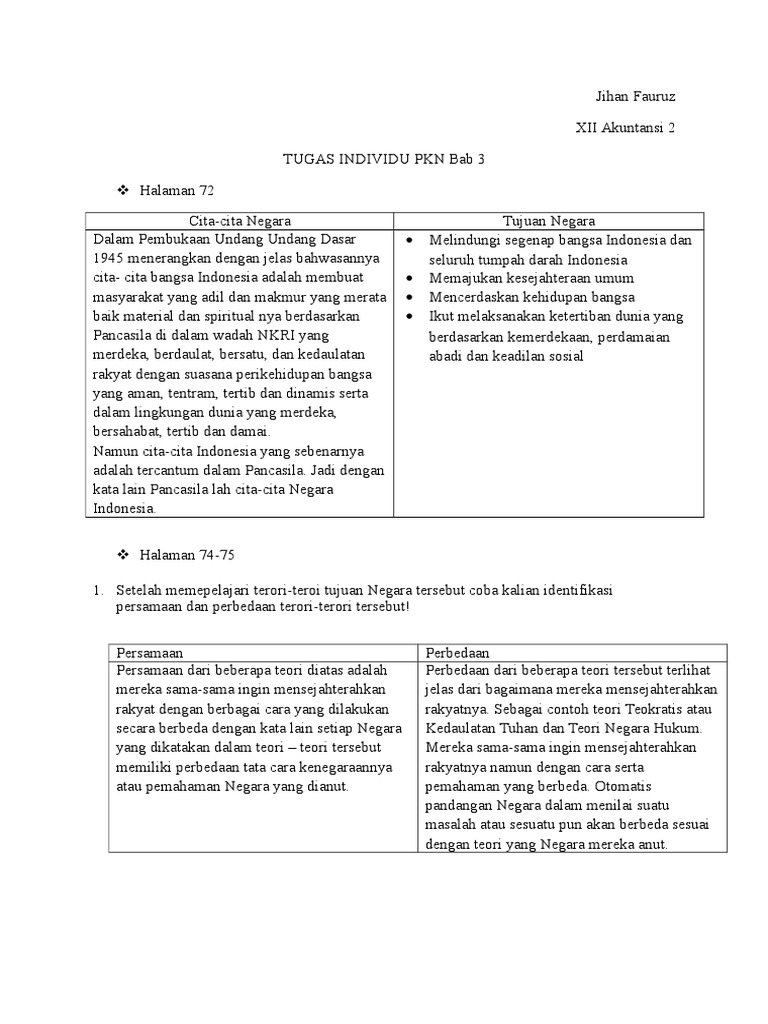 Jihan Fauruz

XII Akuntansi 2

TUGAS INDIVIDU PKN Bab 3

❖ Halaman 72

| Cita-cita Negara | Tujuan Negara |
|---|---|
| Dalam Pembukaan Undang Undang Dasar 1945 menerangkan dengan jelas bahwasannya cita- cita bangsa Indonesia adalah membuat masyarakat yang adil dan makmur yang merata baik material dan spiritual nya berdasarkan Pancasila di dalam wadah NKRI yang merdeka, berdaulat, bersatu, dan kedaulatan rakyat dengan suasana perikehidupan bangsa yang aman, tentram, tertib dan dinamis serta dalam lingkungan dunia yang merdeka, bersahabat, tertib dan damai. Namun cita-cita Indonesia yang sebenarnya adalah tercantum dalam Pancasila. Jadi dengan kata lain Pancasila lah cita-cita Negara Indonesia. | • Melindungi segenap bangsa Indonesia dan seluruh tumpah darah Indonesia • Memajukan kesejahteraan umum • Mencerdaskan kehidupan bangsa • Ikut melaksanakan ketertiban dunia yang berdasarkan kemerdekaan, perdamaian abadi dan keadilan sosial |

❖ Halaman 74-75

1. Setelah memepelajari terori-teroi tujuan Negara tersebut coba kalian identifikasi persamaan dan perbedaan terori-terori tersebut!

| Persamaan | Perbedaan |
|---|---|
| Persamaan dari beberapa teori diatas adalah mereka sama-sama ingin mensejahterahkan rakyat dengan berbagai cara yang dilakukan secara berbeda dengan kata lain setiap Negara yang dikatakan dalam teori – teori tersebut memiliki perbedaan tata cara kenegaraannya atau pemahaman Negara yang dianut. | Perbedaan dari beberapa teori tersebut terlihat jelas dari bagaimana mereka mensejahterahkan rakyatnya. Sebagai contoh teori Teokratis atau Kedaulatan Tuhan dan Teori Negara Hukum. Mereka sama-sama ingin mensejahterahkan rakyatnya namun dengan cara serta pemahaman yang berbeda. Otomatis pandangan Negara dalam menilai suatu masalah atau sesuatu pun akan berbeda sesuai dengan teori yang Negara mereka anut. |